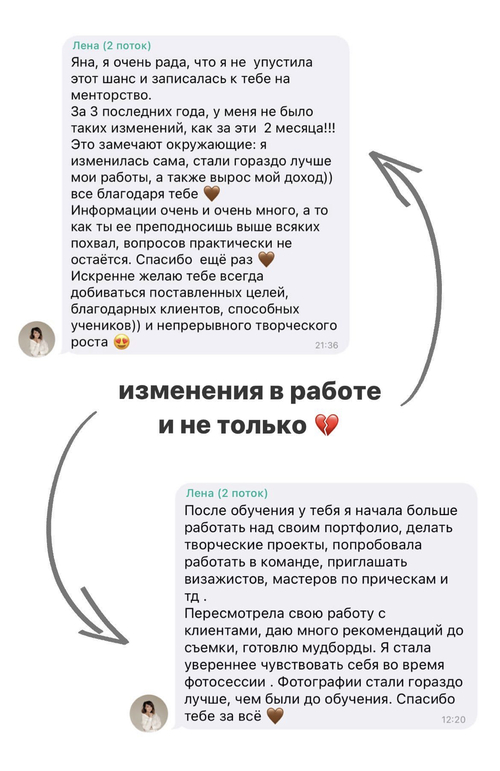 Лена (2 поток)
Яна, я очень рада, что я не упустила этот шанс и записалась к тебе на менторство.
За 3 последних года, у меня не было таких изменений, как за эти 2 месяца!!!
Это замечают окружающие: я изменилась сама, стали гораздо лучше мои работы, а также вырос мой доход)) все благодаря тебе 🤎
Информации очень и очень много, а то как ты ее преподносишь выше всяких похвал, вопросов практически не остаётся. Спасибо ещё раз 🤎
Искренне желаю тебе всегда добиваться поставленных целей, благодарных клиентов, способных учеников)) и непрерывного творческого роста 😍
21:36

изменения в работе и не только 💔

Лена (2 поток)
После обучения у тебя я начала больше работать над своим портфолио, делать творческие проекты, попробовала работать в команде, приглашать визажистов, мастеров по прическам и тд .
Пересмотрела свою работу с клиентами, даю много рекомендаций до съемки, готовлю мудборды. Я стала увереннее чувствовать себя во время фотосессии . Фотографии стали гораздо лучше, чем были до обучения. Спасибо тебе за всё 🤎
12:20